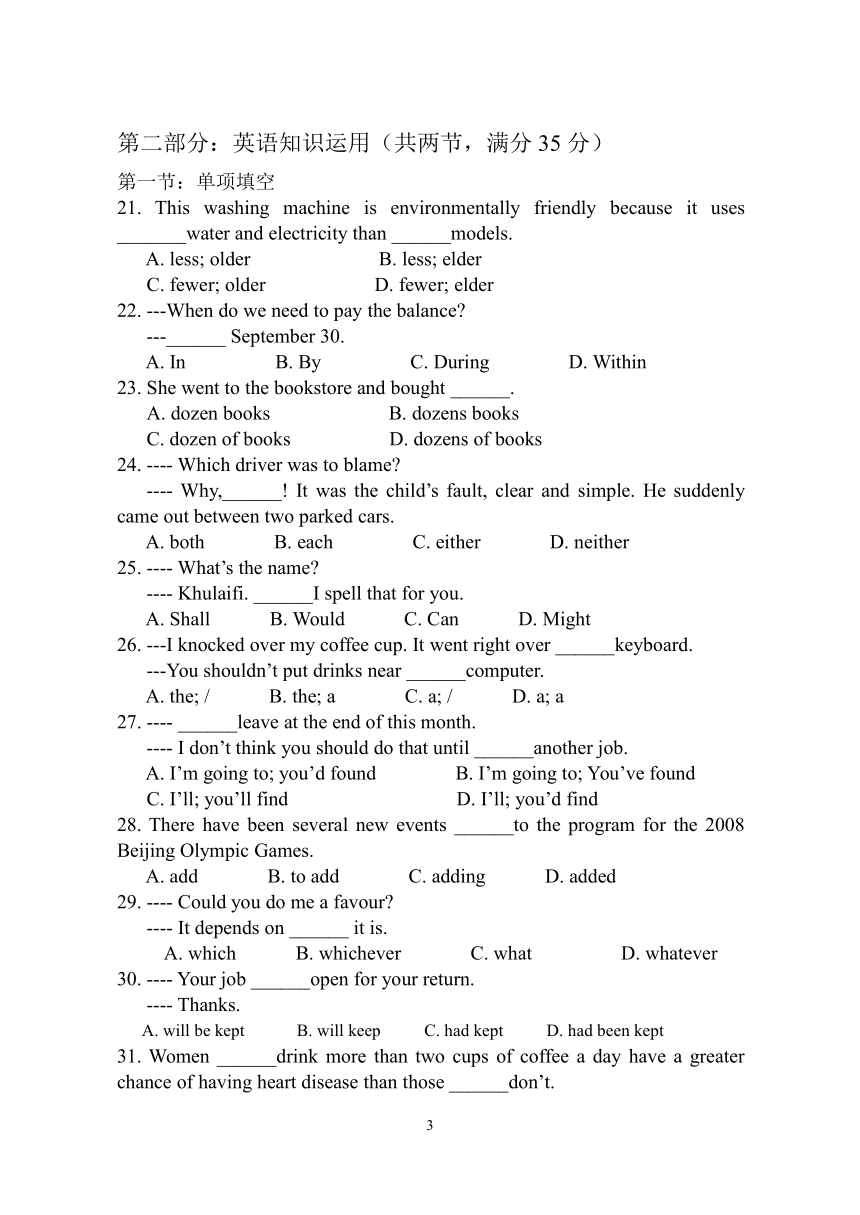 第二部分：英语知识运用（共两节，满分 35 分）

第一节：单项填空

21. This washing machine is environmentally friendly because it uses _______water and electricity than ______models.

A. less; older B. less; elder

C. fewer; older D. fewer; elder

22. ---When do we need to pay the balance?

---______ September 30.

A. In B. By C. During D. Within

23. She went to the bookstore and bought ______.

A. dozen books B. dozens books

C. dozen of books D. dozens of books

24. ---- Which driver was to blame?

---- Why,______! It was the child’s fault, clear and simple. He suddenly came out between two parked cars.

A. both B. each C. either D. neither

25. ---- What’s the name?

---- Khulaifi. ______I spell that for you.

A. Shall B. Would C. Can D. Might

26. ---I knocked over my coffee cup. It went right over ______keyboard.

---You shouldn’t put drinks near ______computer.

A. the; / B. the; a C. a; / D. a; a

27. ---- ______leave at the end of this month.

---- I don’t think you should do that until ______another job.

A. I’m going to; you’d found B. I’m going to; You’ve found

C. I’ll; you’ll find D. I’ll; you’d find

28. There have been several new events ______to the program for the 2008 Beijing Olympic Games.

A. add B. to add C. adding D. added

29. ---- Could you do me a favour?

---- It depends on ______ it is.

A. which B. whichever C. what D. whatever

30. ---- Your job ______open for your return.

---- Thanks.

A. will be kept B. will keep C. had kept D. had been kept

31. Women ______drink more than two cups of coffee a day have a greater chance of having heart disease than those ______don’t.

3